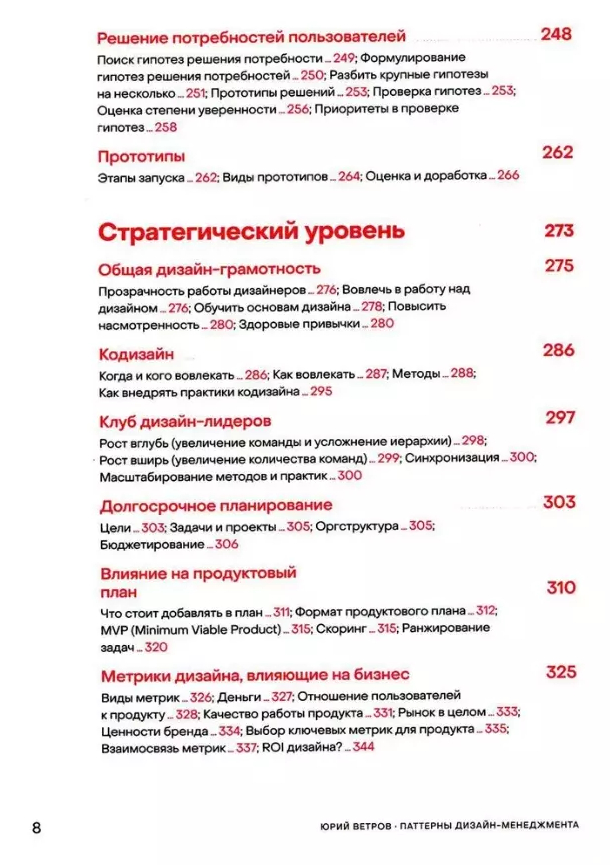 Решение потребностей пользователей 248

Поиск гипотез решения потребности 249; Формулирование гипотез решения потребностей 250; Разбить крупные гипотезы на несколько 251; Прототипы решений 253; Проверка гипотез 253; Оценка степени уверенности 256; Приоритеты в проверке гипотез 258

Прототипы 262

Этапы запуска 262; Виды прототипов 264; Оценка и доработка 266

Стратегический уровень 273

Общая дизайн-грамотность 275

Прозрачность работы дизайнеров 276; Вовлечь в работу над дизайном 276; Обучить основам дизайна 278; Повысить насмотренность 280; Здоровые привычки 280

Кодизайн 286

Когда и кого вовлекать 286; Как вовлекать 287; Методы 288; Как внедрять практики кодизайна 295

Клуб дизайн-лидеров 297

Рост вглубь (увеличение команды и усложнение иерархии) 298; Рост вширь (увеличение количества команд) 299; Синхронизация 300; Масштабирование методов и практик 300

Долгосрочное планирование 303

Цели 303; Задачи и проекты 305; Оргструктура 305; Бюджетирование 306

Влияние на продуктовый план 310

Что стоит добавлять в план 311; Формат продуктового плана 312; MVP (Minimum Viable Product) 315; Скоринг 315; Ранжирование задач 320

Метрики дизайна, влияющие на бизнес 325

Виды метрик 326; Деньги 327; Отношение пользователей к продукту 328; Качество работы продукта 331; Рынок в целом 333; Ценности бренда 334; Выбор ключевых метрик для продукта 335; Взаимосвязь метрик 337; ROI дизайна? 344

8 ЮРИЙ ВЕТРОВ · ПАТТЕРНЫ ДИЗАЙН-МЕНЕДЖМЕНТА